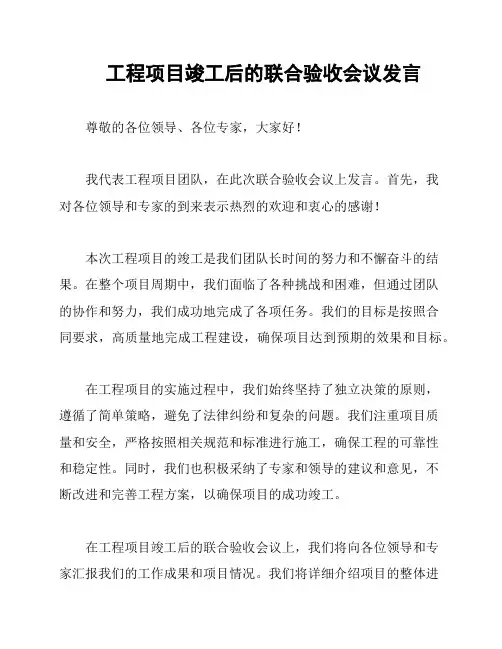 工程项目竣工后的联合验收会议发言

尊敬的各位领导、各位专家，大家好！

我代表工程项目团队，在此次联合验收会议上发言。首先，我对各位领导和专家的到来表示热烈的欢迎和衷心的感谢！

本次工程项目的竣工是我们团队长时间的努力和不懈奋斗的结果。在整个项目周期中，我们面临了各种挑战和困难，但通过团队的协作和努力，我们成功地完成了各项任务。我们的目标是按照合同要求，高质量地完成工程建设，确保项目达到预期的效果和目标。

在工程项目的实施过程中，我们始终坚持了独立决策的原则，遵循了简单策略，避免了法律纠纷和复杂的问题。我们注重项目质量和安全，严格按照相关规范和标准进行施工，确保工程的可靠性和稳定性。同时，我们也积极采纳了专家和领导的建议和意见，不断改进和完善工程方案，以确保项目的成功竣工。

在工程项目竣工后的联合验收会议上，我们将向各位领导和专家汇报我们的工作成果和项目情况。我们将详细介绍项目的整体进